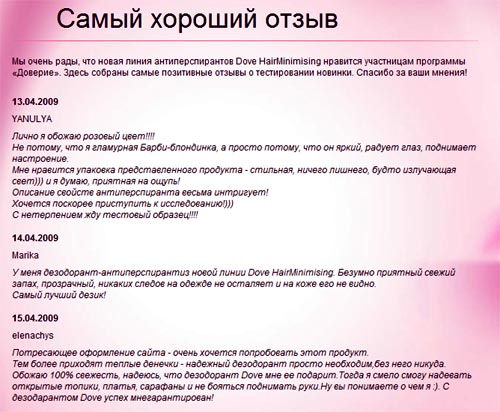 Самый хороший отзыв

Мы очень рады, что новая линия антиперспирантов Dove HairMinimising нравится участницам программы «Доверие». Здесь собраны самые позитивные отзывы о тестировании новинки. Спасибо за ваши мнения!

13.04.2009

YANULYA

Лично я обожаю розовый цвет!!!!
Не потому, что я гламурная Барби-блондинка, а просто потому, что он яркий, радует глаз, поднимает настроение.
Мне нравится упаковка представленного продукта - стильная, ничего лишнего, будто излучающая свет))) и я думаю, приятная на ощупь!
Описание свойств антиперспиранта весьма интригует!
Хочется поскорее приступить к исследованию!)))
С нетерпением жду тестовый образец!!!!

14.04.2009

Marika

У меня дезодорант-антиперспирантиз новой линии Dove HairMinimising. Безумно приятный свежий запах, прозрачный, никаких следов на одежде не осталяет и на коже его не видно.
Самый лучший дезик!

15.04.2009

elenachys

Потресающее оформление сайта - очень хочется попробовать этот продукт.
Тем более приходят теплые денечки - надежный дезодорант просто необходим,без него никуда.
Обожаю 100% свежесть, надеюсь, что дезодорант Dove мне ее подарит.Тогда я смело смогу надевать открытые топики, платья, сарафаны и не бояться поднимать руки.Ну вы понимаете о чем я :). С дезодарантом Dove успех мнегарантирован!